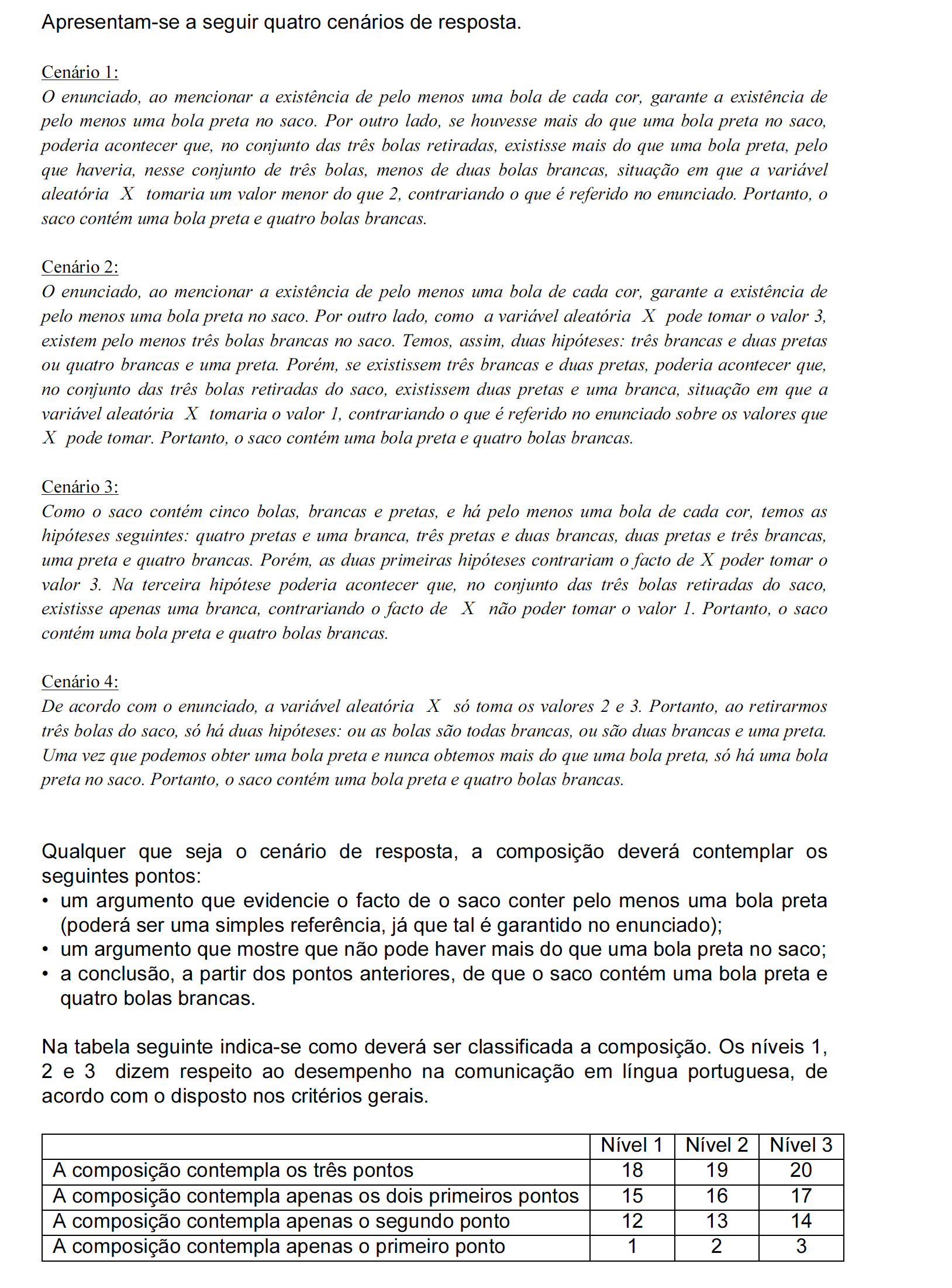 Apresentam-se a seguir quatro cenários de resposta.

Cenário 1:
O enunciado, ao mencionar a existência de pelo menos uma bola de cada cor, garante a existência de pelo menos uma bola preta no saco. Por outro lado, se houvesse mais do que uma bola preta no saco, poderia acontecer que, no conjunto das três bolas retiradas, existisse mais do que uma bola preta, pelo que haveria, nesse conjunto de três bolas, menos de duas bolas brancas, situação em que a variável aleatória $X$ tomaria um valor menor do que 2, contrariando o que é referido no enunciado. Portanto, o saco contém uma bola preta e quatro bolas brancas.

Cenário 2:
O enunciado, ao mencionar a existência de pelo menos uma bola de cada cor, garante a existência de pelo menos uma bola preta no saco. Por outro lado, como a variável aleatória $X$ pode tomar o valor 3, existem pelo menos três bolas brancas no saco. Temos, assim, duas hipóteses: três brancas e duas pretas ou quatro brancas e uma preta. Porém, se existissem três brancas e duas pretas, poderia acontecer que, no conjunto das três bolas retiradas do saco, existissem duas pretas e uma branca, situação em que a variável aleatória $X$ tomaria o valor 1, contrariando o que é referido no enunciado sobre os valores que $X$ pode tomar. Portanto, o saco contém uma bola preta e quatro bolas brancas.

Cenário 3:
Como o saco contém cinco bolas, brancas e pretas, e há pelo menos uma bola de cada cor, temos as hipóteses seguintes: quatro pretas e uma branca, três pretas e duas brancas, duas pretas e três brancas, uma preta e quatro brancas. Porém, as duas primeiras hipóteses contrariam o facto de $X$ poder tomar o valor 3. Na terceira hipótese poderia acontecer que, no conjunto das três bolas retiradas do saco, existisse apenas uma branca, contrariando o facto de $X$ não poder tomar o valor 1. Portanto, o saco contém uma bola preta e quatro bolas brancas.

Cenário 4:
De acordo com o enunciado, a variável aleatória $X$ só toma os valores 2 e 3. Portanto, ao retirarmos três bolas do saco, só há duas hipóteses: ou as bolas são todas brancas, ou são duas brancas e uma preta. Uma vez que podemos obter uma bola preta e nunca obtemos mais do que uma bola preta, só há uma bola preta no saco. Portanto, o saco contém uma bola preta e quatro bolas brancas.

Qualquer que seja o cenário de resposta, a composição deverá contemplar os seguintes pontos:
• um argumento que evidencie o facto de o saco conter pelo menos uma bola preta (poderá ser uma simples referência, já que tal é garantido no enunciado);
• um argumento que mostre que não pode haver mais do que uma bola preta no saco;
• a conclusão, a partir dos pontos anteriores, de que o saco contém uma bola preta e quatro bolas brancas.

Na tabela seguinte indica-se como deverá ser classificada a composição. Os níveis 1, 2 e 3 dizem respeito ao desempenho na comunicação em língua portuguesa, de acordo com o disposto nos critérios gerais.

| | Nível 1 | Nível 2 | Nível 3 |
|---|---|---|---|
| A composição contempla os três pontos | 18 | 19 | 20 |
| A composição contempla apenas os dois primeiros pontos | 15 | 16 | 17 |
| A composição contempla apenas o segundo ponto | 12 | 13 | 14 |
| A composição contempla apenas o primeiro ponto | 1 | 2 | 3 |